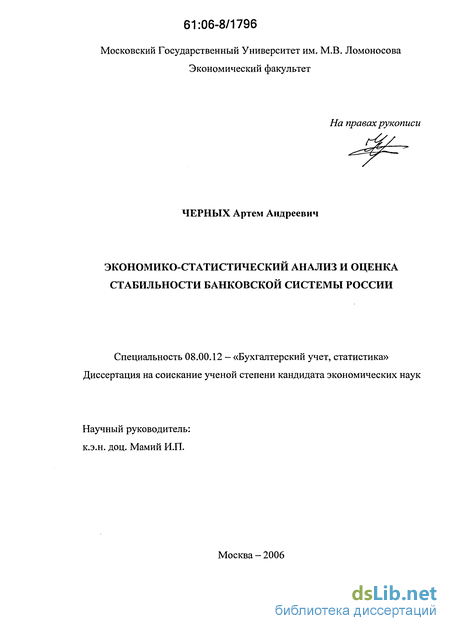 61:06-8/1796

Московский Государственный Университет им. М.В. Ломоносова
Экономический факультет

На правах рукописи

ЧЕРНЫХ Артем Андреевич

ЭКОНОМИКО-СТАТИСТИЧЕСКИЙ АНАЛИЗ И ОЦЕНКА СТАБИЛЬНОСТИ БАНКОВСКОЙ СИСТЕМЫ РОССИИ

Специальность 08.00.12 – «Бухгалтерский учет, статистика»
Диссертация на соискание ученой степени кандидата экономических наук

Научный руководитель:
к.э.н. доц. Мамий И.П.

Москва – 2006

dsLib.net
библиотека диссертаций